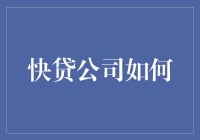 快贷公司如何